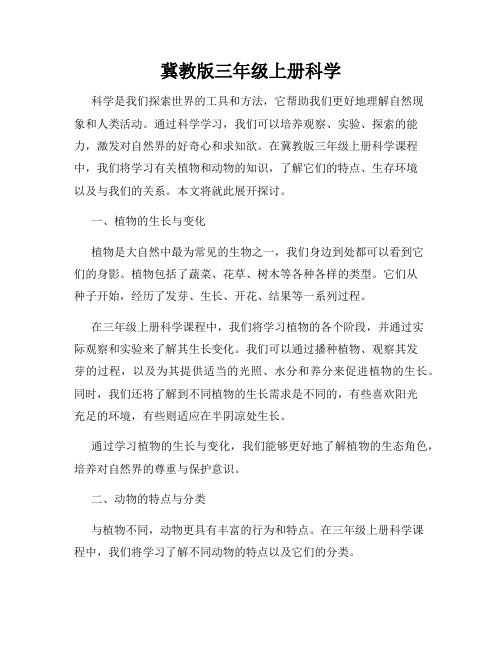 冀教版三年级上册科学

科学是我们探索世界的工具和方法，它帮助我们更好地理解自然现象和人类活动。通过科学学习，我们可以培养观察、实验、探索的能力，激发对自然界的好奇心和求知欲。在冀教版三年级上册科学课程中，我们将学习有关植物和动物的知识，了解它们的特点、生存环境以及与我们的关系。本文将就此展开探讨。

一、植物的生长与变化

植物是大自然中最为常见的生物之一，我们身边到处都可以看到它们的身影。植物包括了蔬菜、花草、树木等各种各样的类型。它们从种子开始，经历了发芽、生长、开花、结果等一系列过程。

在三年级上册科学课程中，我们将学习植物的各个阶段，并通过实际观察和实验来了解其生长变化。我们可以通过播种植物、观察其发芽的过程，以及为其提供适当的光照、水分和养分来促进植物的生长。同时，我们还将了解到不同植物的生长需求是不同的，有些喜欢阳光充足的环境，有些则适应在半阴凉处生长。

通过学习植物的生长与变化，我们能够更好地了解植物的生态角色，培养对自然界的尊重与保护意识。

二、动物的特点与分类

与植物不同，动物更具有丰富的行为和特点。在三年级上册科学课程中，我们将学习了解不同动物的特点以及它们的分类。